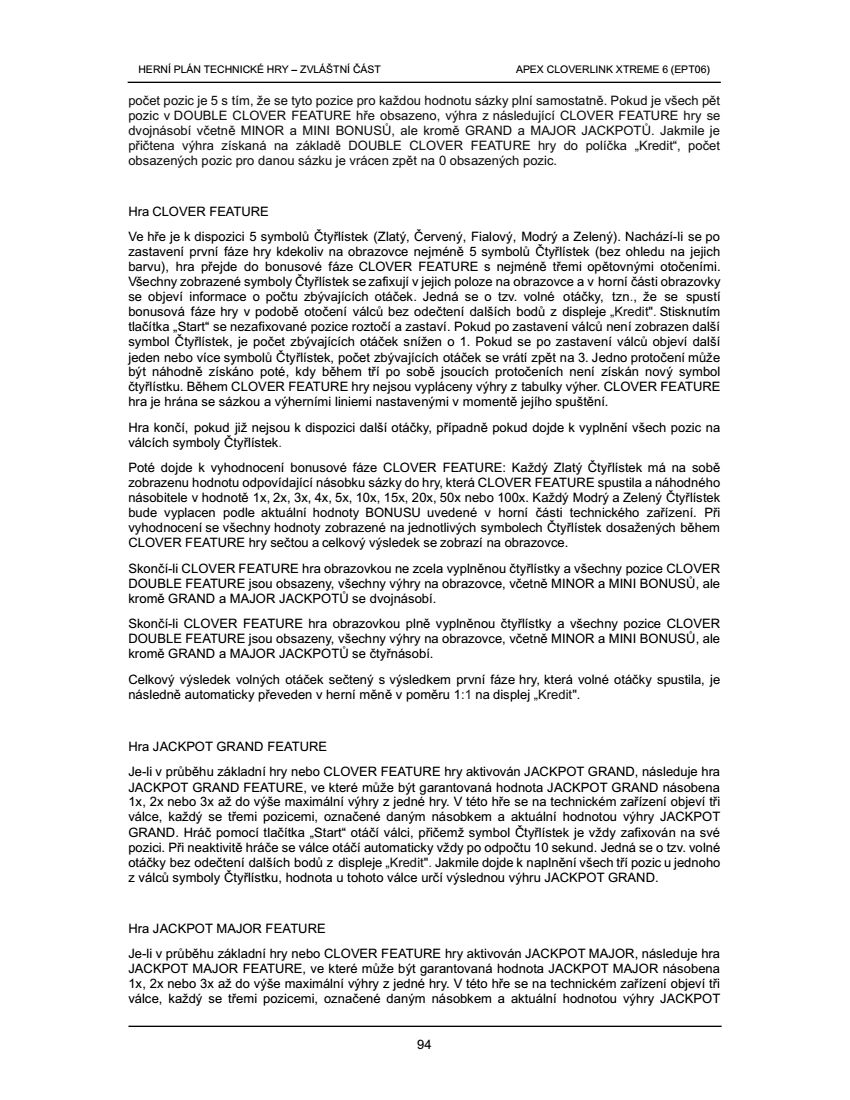 HERNÍ PLÁN TECHNICKÉ HRY – ZVLÁŠTNÍ ČÁST APEX CLOVERLINK XTREME 6 (EPT06)

počet pozic je 5 s tím, že se tyto pozice pro každou hodnotu sázky plní samostatně. Pokud je všech pět pozic v DOUBLE CLOVER FEATURE hře obsazeno, výhra z následující CLOVER FEATURE hry se dvojnásobí včetně MINOR a MINI BONUSŮ, ale kromě GRAND a MAJOR JACKPOTŮ. Jakmile je přičtena výhra získaná na základě DOUBLE CLOVER FEATURE hry do políčka „Kredit“, počet obsazených pozic pro danou sázku je vrácen zpět na 0 obsazených pozic.

Hra CLOVER FEATURE

Ve hře je k dispozici 5 symbolů Čtyřlístek (Zlatý, Červený, Fialový, Modrý a Zelený). Nachází-li se po zastavení první fáze hry kdekoliv na obrazovce nejméně 5 symbolů Čtyřlístek (bez ohledu na jejich barvu), hra přejde do bonusové fáze CLOVER FEATURE s nejméně třemi opětovnými otočeními. Všechny zobrazené symboly Čtyřlístek se zafixují v jejich poloze na obrazovce a v horní části obrazovky se objeví informace o počtu zbývajících otáček. Jedná se o tzv. volné otáčky, tzn., že se spustí bonusová fáze hry v podobě otočení válců bez odečtení dalších bodů z displeje „Kredit“. Stisknutím tlačítka „Start“ se nezafixované pozice roztočí a zastaví. Pokud po zastavení válců není zobrazen další symbol Čtyřlístek, je počet zbývajících otáček snížen o 1. Pokud se po zastavení válců objeví další jeden nebo více symbolů Čtyřlístek, počet zbývajících otáček se vrátí zpět na 3. Jedno protočení může být náhodně získáno poté, kdy během tří po sobě jsoucích protočeních není získán nový symbol čtyřlístku. Během CLOVER FEATURE hry nejsou vypláceny výhry z tabulky výher. CLOVER FEATURE hra je hrána se sázkou a výherními liniemi nastavenými v momentě jejího spuštění.

Hra končí, pokud již nejsou k dispozici další otáčky, případně pokud dojde k vyplnění všech pozic na válcích symboly Čtyřlístek.

Poté dojde k vyhodnocení bonusové fáze CLOVER FEATURE: Každý Zlatý Čtyřlístek má na sobě zobrazenu hodnotu odpovídající násobku sázky do hry, která CLOVER FEATURE spustila a náhodného násobitele v hodnotě 1x, 2x, 3x, 4x, 5x, 10x, 15x, 20x, 50x nebo 100x. Každý Modrý a Zelený Čtyřlístek bude vyplacen podle aktuální hodnoty BONUSU uvedené v horní části technického zařízení. Při vyhodnocení se všechny hodnoty zobrazené na jednotlivých symbolech Čtyřlístek dosažených během CLOVER FEATURE hry sečtou a celkový výsledek se zobrazí na obrazovce.

Skončí-li CLOVER FEATURE hra obrazovkou ne zcela vyplněnou čtyřlístky a všechny pozice CLOVER DOUBLE FEATURE jsou obsazeny, všechny výhry na obrazovce, včetně MINOR a MINI BONUSŮ, ale kromě GRAND a MAJOR JACKPOTŮ se dvojnásobí.

Skončí-li CLOVER FEATURE hra obrazovkou plně vyplněnou čtyřlístky a všechny pozice CLOVER DOUBLE FEATURE jsou obsazeny, všechny výhry na obrazovce, včetně MINOR a MINI BONUSŮ, ale kromě GRAND a MAJOR JACKPOTŮ se čtyřnásobí.

Celkový výsledek volných otáček sečtený s výsledkem první fáze hry, která volné otáčky spustila, je následně automaticky převeden v herní měně v poměru 1:1 na displej „Kredit“.

Hra JACKPOT GRAND FEATURE

Je-li v průběhu základní hry nebo CLOVER FEATURE hry aktivován JACKPOT GRAND, následuje hra JACKPOT GRAND FEATURE, ve které může být garantovaná hodnota JACKPOT GRAND násobena 1x, 2x nebo 3x až do výše maximální výhry z jedné hry. V této hře se na technickém zařízení objeví tři válce, každý se třemi pozicemi, označené daným násobkem a aktuální hodnotou výhry JACKPOT GRAND. Hráč pomocí tlačítka „Start“ otáčí válci, přičemž symbol Čtyřlístek je vždy zafixován na své pozici. Při neaktivitě hráče se válce otáčí automaticky vždy po odpočtu 10 sekund. Jedná se o tzv. volné otáčky bez odečtení dalších bodů z displeje „Kredit“. Jakmile dojde k naplnění všech tří pozic u jednoho z válců symboly Čtyřlístku, hodnota u tohoto válce určí výslednou výhru JACKPOT GRAND.

Hra JACKPOT MAJOR FEATURE

Je-li v průběhu základní hry nebo CLOVER FEATURE hry aktivován JACKPOT MAJOR, následuje hra JACKPOT MAJOR FEATURE, ve které může být garantovaná hodnota JACKPOT MAJOR násobena 1x, 2x nebo 3x až do výše maximální výhry z jedné hry. V této hře se na technickém zařízení objeví tři válce, každý se třemi pozicemi, označené daným násobkem a aktuální hodnotou výhry JACKPOT

94